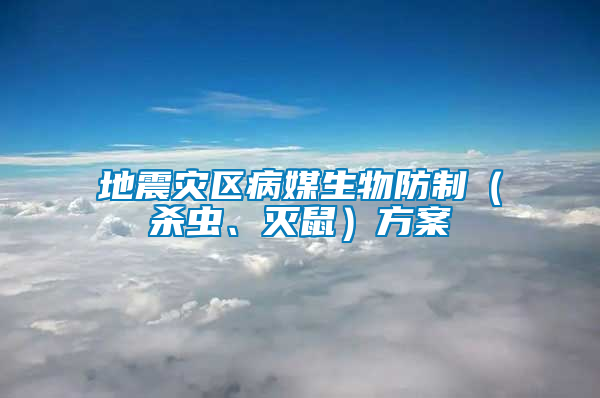 地震灾区病媒生物防制（杀虫、灭鼠）方案